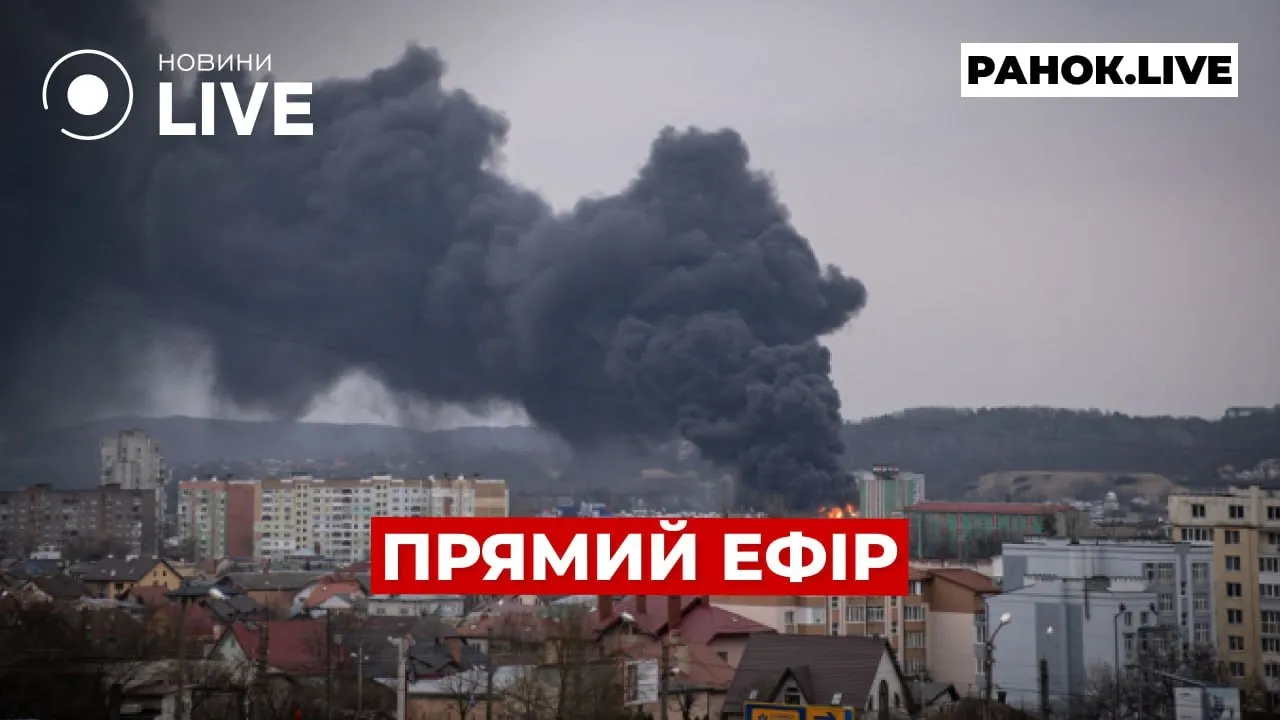 НОВИНИ
LIVE

РАНОК.LIVE

ПРЯМИЙ ЕФІР